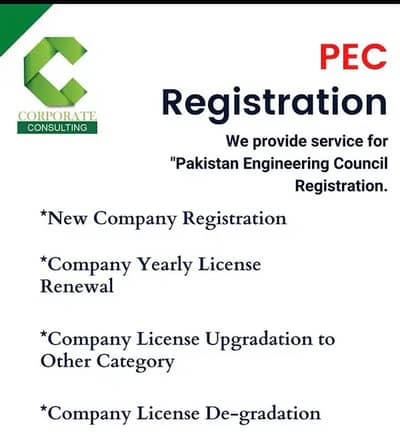 CORPORATE
CONSULTING

PEC
Registration

We provide service for "Pakistan Engineering Council Registration.

*New Company Registration

*Company Yearly License Renewal

*Company License Upgradation to Other Category

*Company License De-gradation